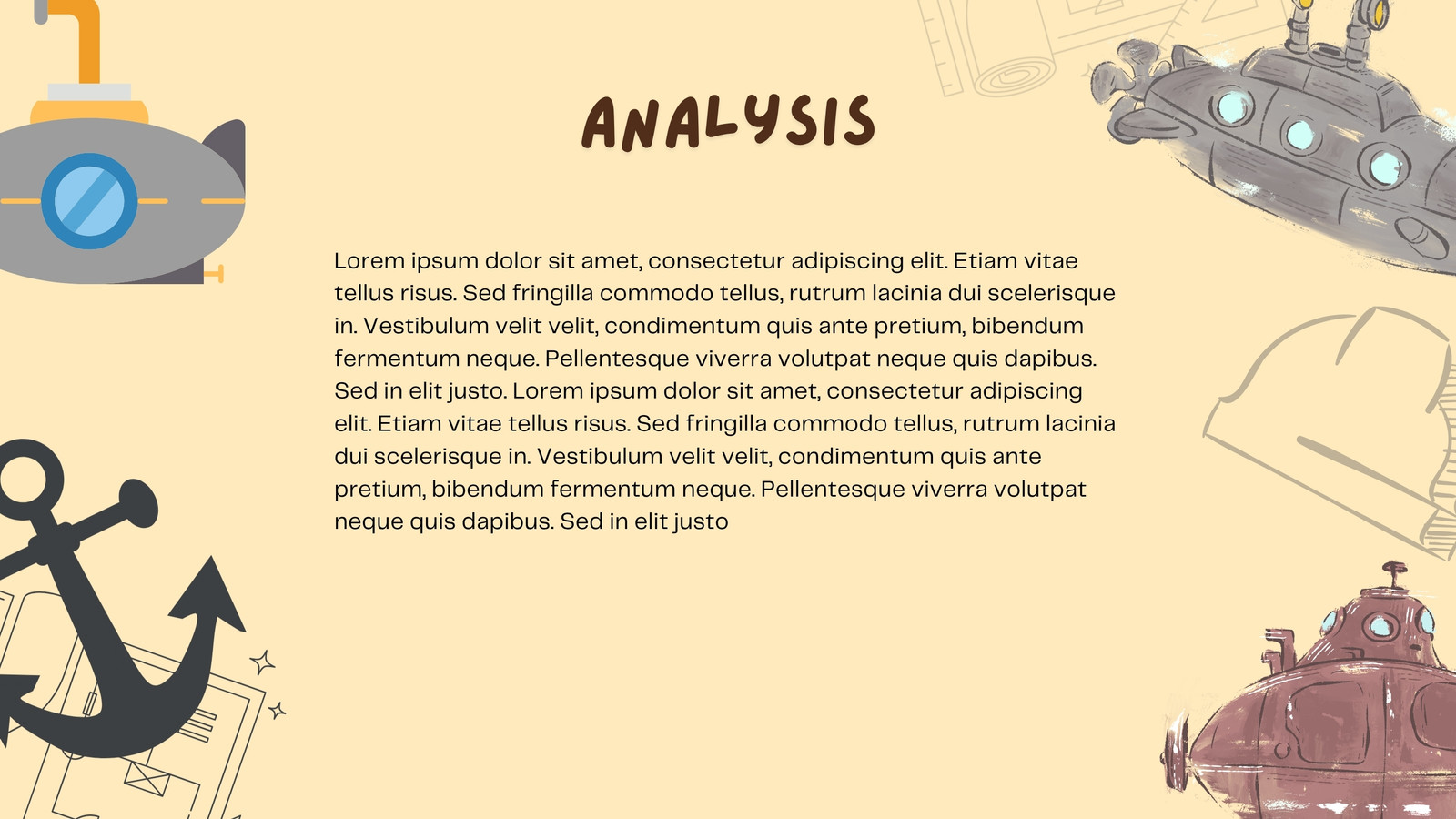 ANALYSIS

Lorem ipsum dolor sit amet, consectetur adipiscing elit. Etiam vitae tellus risus. Sed fringilla commodo tellus, rutrum lacinia dui scelerisque in. Vestibulum velit velit, condimentum quis ante pretium, bibendum fermentum neque. Pellentesque viverra volutpat neque quis dapibus. Sed in elit justo. Lorem ipsum dolor sit amet, consectetur adipiscing elit. Etiam vitae tellus risus. Sed fringilla commodo tellus, rutrum lacinia dui scelerisque in. Vestibulum velit velit, condimentum quis ante pretium, bibendum fermentum neque. Pellentesque viverra volutpat neque quis dapibus. Sed in elit justo